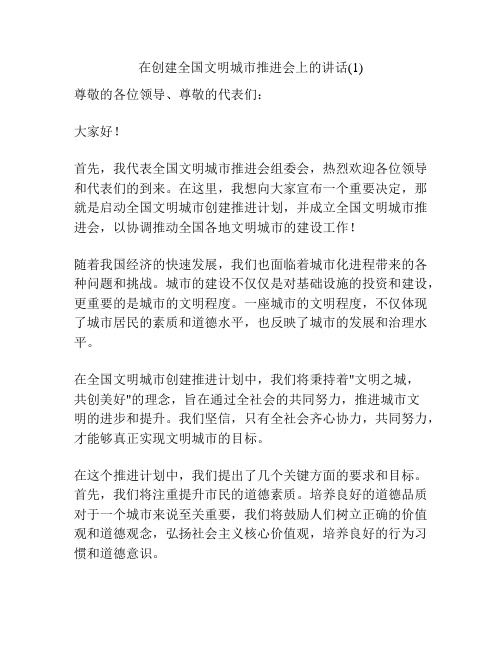 在创建全国文明城市推进会上的讲话(1)

尊敬的各位领导、尊敬的代表们:

大家好!

首先，我代表全国文明城市推进会组委会，热烈欢迎各位领导和代表们的到来。在这里，我想向大家宣布一个重要决定，那就是启动全国文明城市创建推进计划，并成立全国文明城市推进会，以协调推动全国各地文明城市的建设工作!

随着我国经济的快速发展，我们也面临着城市化进程带来的各种问题和挑战。城市的建设不仅仅是对基础设施的投资和建设，更重要的是城市的文明程度。一座城市的文明程度，不仅体现了城市居民的素质和道德水平，也反映了城市的发展和治理水平。

在全国文明城市创建推进计划中，我们将秉持着"文明之城，共创美好"的理念，旨在通过全社会的共同努力，推进城市文明的进步和提升。我们坚信，只有全社会齐心协力，共同努力，才能够真正实现文明城市的目标。

在这个推进计划中，我们提出了几个关键方面的要求和目标。首先，我们将注重提升市民的道德素质。培养良好的道德品质对于一个城市来说至关重要，我们将鼓励人们树立正确的价值观和道德观念，弘扬社会主义核心价值观，培养良好的行为习惯和道德意识。